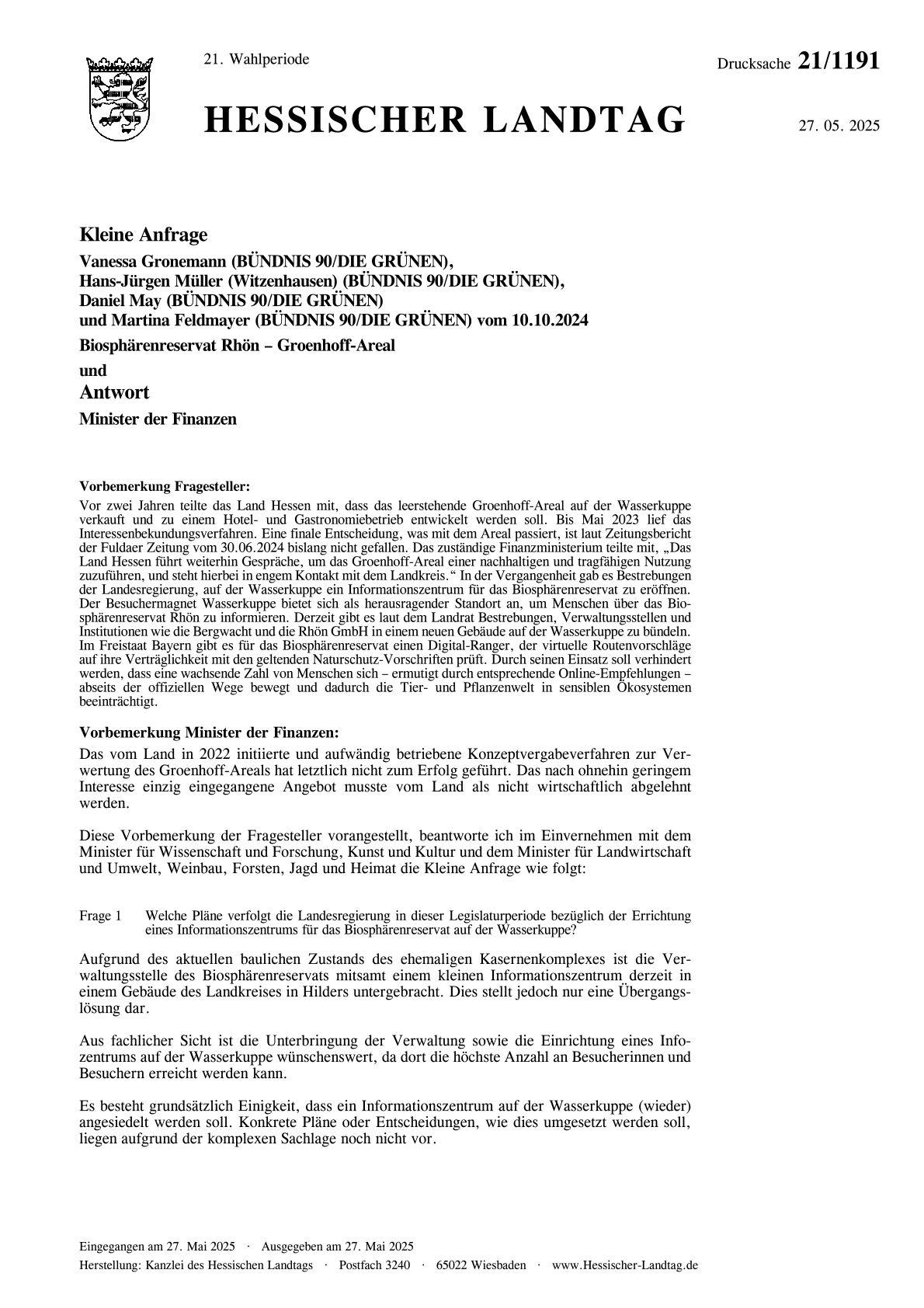 21. Wahlperiode

Drucksache 21/1191

HESSISCHER LANDTAG

27. 05. 2025

Kleine Anfrage

Vanessa Gronemann (BÜNDNIS 90/DIE GRÜNEN), Hans-Jürgen Müller (Witzenhausen) (BÜNDNIS 90/DIE GRÜNEN), Daniel May (BÜNDNIS 90/DIE GRÜNEN) und Martina Feldmayer (BÜNDNIS 90/DIE GRÜNEN) vom 10.10.2024

Biosphärenreservat Rhön – Groenhoff-Areal

und

Antwort

Minister der Finanzen

Vorbemerkung Fragesteller:

Vor zwei Jahren teilte das Land Hessen mit, dass das leerstehende Groenhoff-Areal auf der Wasserkuppe verkauft und zu einem Hotel- und Gastronomiebetrieb entwickelt werden soll. Bis Mai 2023 lief das Interessenbekundungsverfahren. Eine finale Entscheidung, was mit dem Areal passiert, ist laut Zeitungsbericht der Fuldaer Zeitung vom 30.06.2024 bislang nicht gefallen. Das zuständige Finanzministerium teilte mit, „Das Land Hessen führt weiterhin Gespräche, um das Groenhoff-Areal einer nachhaltigen und tragfähigen Nutzung zuzuführen, und steht hierbei in engem Kontakt mit dem Landkreis.“ In der Vergangenheit gab es Bestrebungen der Landesregierung, auf der Wasserkuppe ein Informationszentrum für das Biosphärenreservat zu eröffnen. Der Besuchermagnet Wasserkuppe bietet sich als herausragender Standort an, um Menschen über das Biosphärenreservat Rhön zu informieren. Derzeit gibt es laut dem Landrat Bestrebungen, Verwaltungsstellen und Institutionen wie die Bergwacht und die Rhön GmbH in einem neuen Gebäude auf der Wasserkuppe zu bündeln. Im Freistaat Bayern gibt es für das Biosphärenreservat einen Digital-Ranger, der virtuelle Routenvorschläge auf ihre Verträglichkeit mit den geltenden Naturschutz-Vorschriften prüft. Durch seinen Einsatz soll verhindert werden, dass eine wachsende Zahl von Menschen sich – ermutigt durch entsprechende Online-Empfehlungen – abseits der offiziellen Wege bewegt und dadurch die Tier- und Pflanzenwelt in sensiblen Ökosystemen beeinträchtigt.

Vorbemerkung Minister der Finanzen:

Das vom Land in 2022 initiierte und aufwändig betriebene Konzeptvergabeverfahren zur Verwertung des Groenhoff-Areals hat letztlich nicht zum Erfolg geführt. Das nach ohnehin geringem Interesse einzig eingegangene Angebot musste vom Land als nicht wirtschaftlich abgelehnt werden.

Diese Vorbemerkung der Fragesteller vorangestellt, beantworte ich im Einvernehmen mit dem Minister für Wissenschaft und Forschung, Kunst und Kultur und dem Minister für Landwirtschaft und Umwelt, Weinbau, Forsten, Jagd und Heimat die Kleine Anfrage wie folgt:

Frage 1 Welche Pläne verfolgt die Landesregierung in dieser Legislaturperiode bezüglich der Errichtung eines Informationszentrums für das Biosphärenreservat auf der Wasserkuppe?

Aufgrund des aktuellen baulichen Zustands des ehemaligen Kasernenkomplexes ist die Verwaltungsstelle des Biosphärenreservats mitsamt einem kleinen Informationszentrum derzeit in einem Gebäude des Landkreises in Hilders untergebracht. Dies stellt jedoch nur eine Übergangslösung dar.

Aus fachlicher Sicht ist die Unterbringung der Verwaltung sowie die Einrichtung eines Infozentrums auf der Wasserkuppe wünschenswert, da dort die höchste Anzahl an Besucherinnen und Besuchern erreicht werden kann.

Es besteht grundsätzlich Einigkeit, dass ein Informationszentrum auf der Wasserkuppe (wieder) angesiedelt werden soll. Konkrete Pläne oder Entscheidungen, wie dies umgesetzt werden soll, liegen aufgrund der komplexen Sachlage noch nicht vor.

Eingegangen am 27. Mai 2025 · Ausgegeben am 27. Mai 2025

Herstellung: Kanzlei des Hessischen Landtags · Postfach 3240 · 65022 Wiesbaden · www.Hessischer-Landtag.de